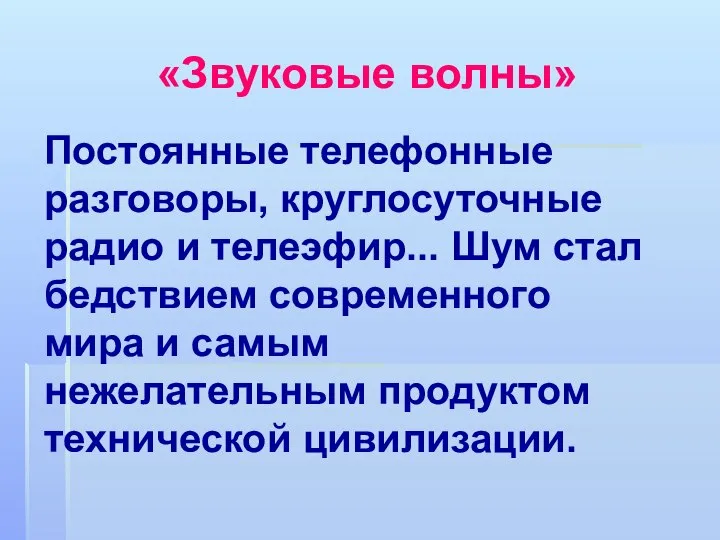 «Звуковые волны»

Постоянные телефонные разговоры, круглосуточные радио и телеэфир... Шум стал бедствием современного мира и самым нежелательным продуктом технической цивилизации.